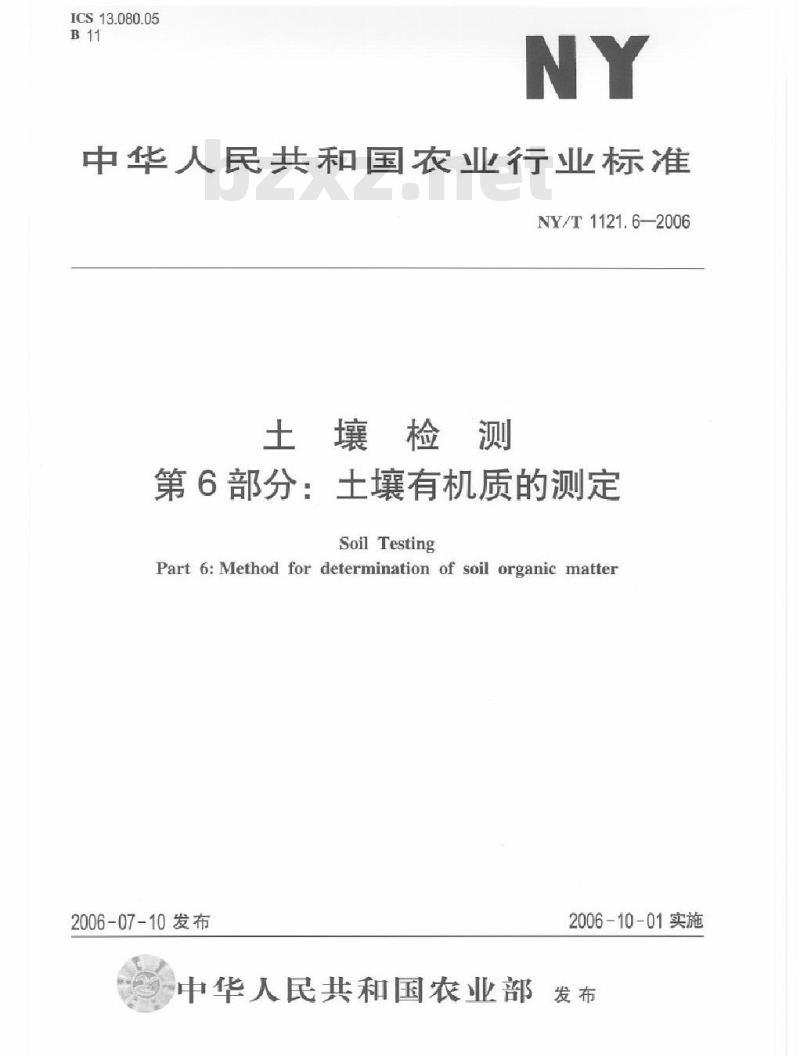 ICS 13.080.05
B 11

NY

中华人民共和国农业行业标准

bzxz.net

NY/T 1121.6—2006

土 壤 检 测
第6部分：土壤有机质的测定

Soil Testing
Part 6: Method for determination of soil organic matter

2006-07-10 发布

2006-10-01 实施

中华人民共和国农业部 发布